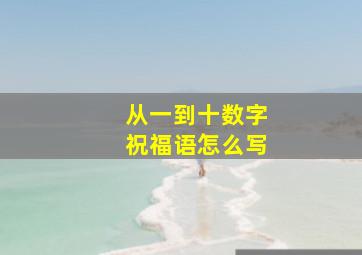 从一到十数字
祝福语怎么写